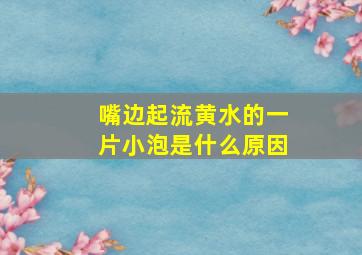 嘴边起流黄水的一片小泡是什么原因